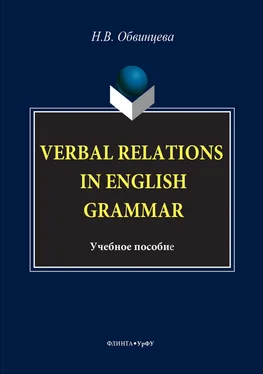 Н.В. Обвинцева

VERBAL RELATIONS IN ENGLISH GRAMMAR

Учебное пособие

ФЛИНТА•УрФУ